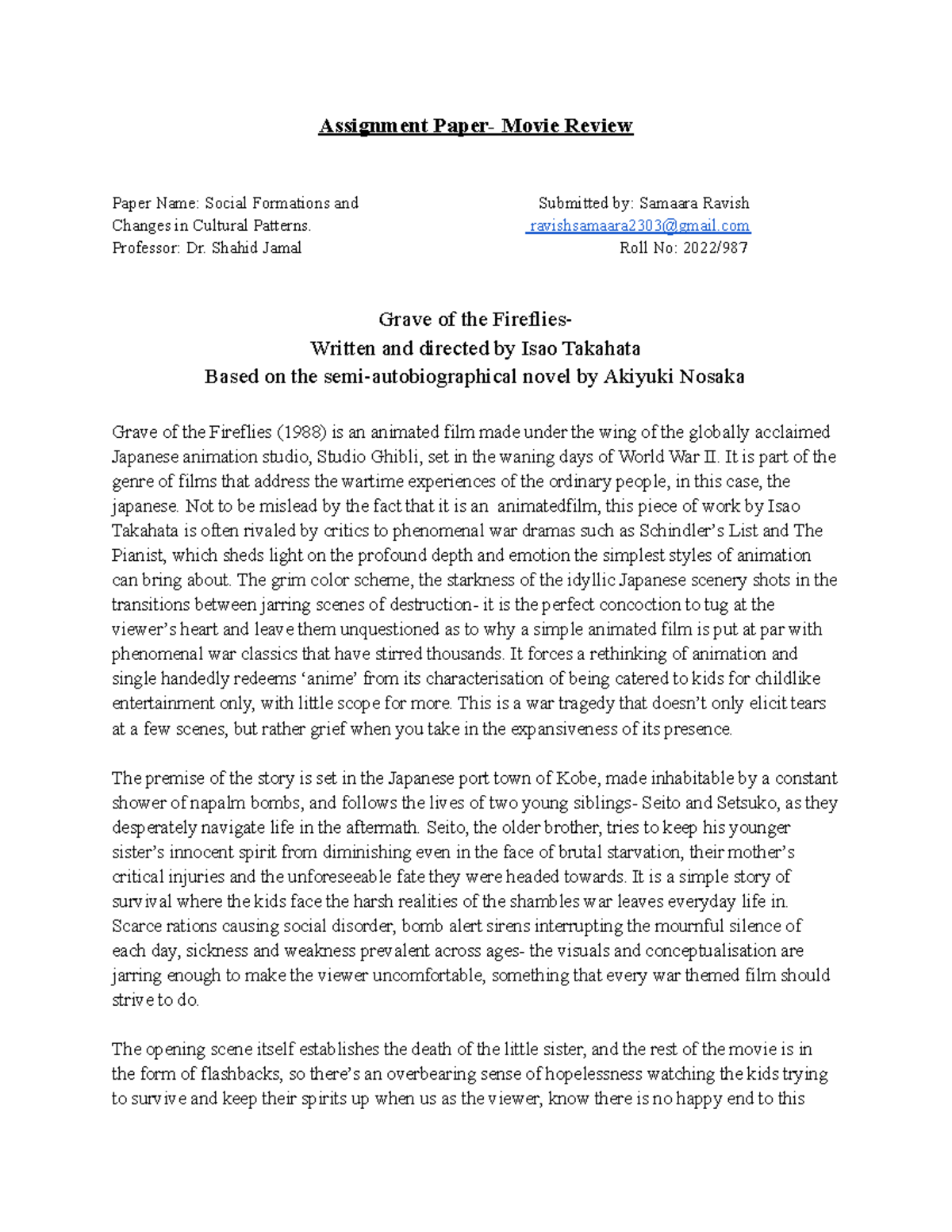 Assignment Paper- Movie Review

Paper Name: Social Formations and Changes in Cultural Patterns.
Professor: Dr. Shahid Jamal

Submitted by: Samaara Ravish
ravishsamaara2303@gmail.com
Roll No: 2022/987

Grave of the Fireflies-
Written and directed by Isao Takahata
Based on the semi-autobiographical novel by Akiyuki Nosaka

Grave of the Fireflies (1988) is an animated film made under the wing of the globally acclaimed Japanese animation studio, Studio Ghibli, set in the waning days of World War II. It is part of the genre of films that address the wartime experiences of the ordinary people, in this case, the japanese. Not to be mislead by the fact that it is an animatedfilm, this piece of work by Isao Takahata is often rivaled by critics to phenomenal war dramas such as Schindler's List and The Pianist, which sheds light on the profound depth and emotion the simplest styles of animation can bring about. The grim color scheme, the starkness of the idyllic Japanese scenery shots in the transitions between jarring scenes of destruction- it is the perfect concoction to tug at the viewer's heart and leave them unquestioned as to why a simple animated film is put at par with phenomenal war classics that have stirred thousands. It forces a rethinking of animation and single handedly redeems 'anime' from its characterisation of being catered to kids for childlike entertainment only, with little scope for more. This is a war tragedy that doesn't only elicit tears at a few scenes, but rather grief when you take in the expansiveness of its presence.

The premise of the story is set in the Japanese port town of Kobe, made inhabitable by a constant shower of napalm bombs, and follows the lives of two young siblings- Seito and Setsuko, as they desperately navigate life in the aftermath. Seito, the older brother, tries to keep his younger sister's innocent spirit from diminishing even in the face of brutal starvation, their mother's critical injuries and the unforeseeable fate they were headed towards. It is a simple story of survival where the kids face the harsh realities of the shambles war leaves everyday life in. Scarce rations causing social disorder, bomb alert sirens interrupting the mournful silence of each day, sickness and weakness prevalent across ages- the visuals and conceptualisation are jarring enough to make the viewer uncomfortable, something that every war themed film should strive to do.

The opening scene itself establishes the death of the little sister, and the rest of the movie is in the form of flashbacks, so there's an overbearing sense of hopelessness watching the kids trying to survive and keep their spirits up when us as the viewer, know there is no happy end to this